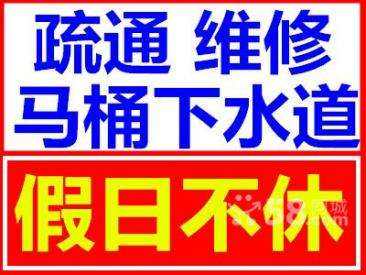 疏通 维修
马桶下水道

假日不休